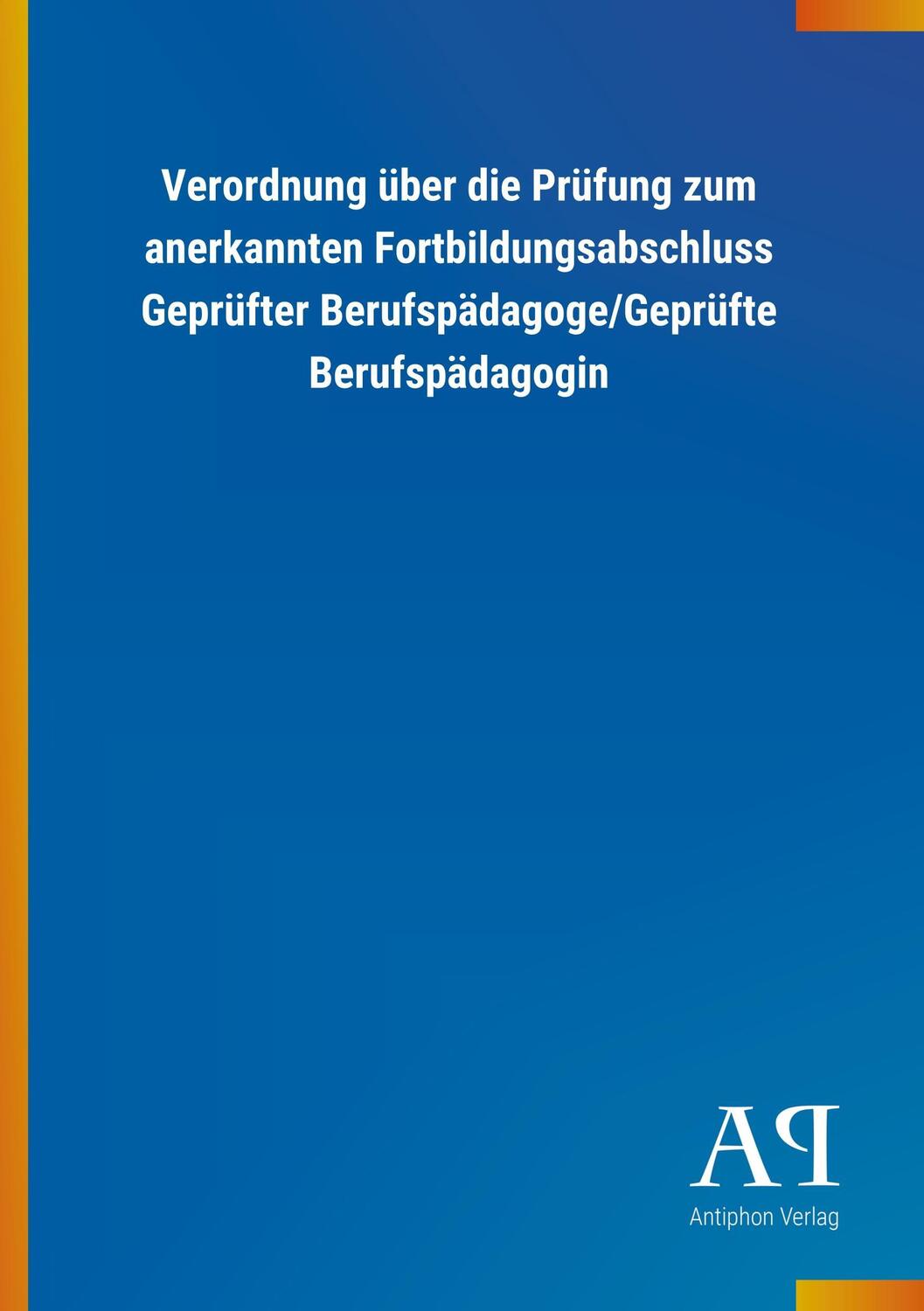 Verordnung über die Prüfung zum anerkannten Fortbildungsabschluss Geprüfter Berufspädagoge/Geprüfte Berufspädagogin

AP

Antiphon Verlag